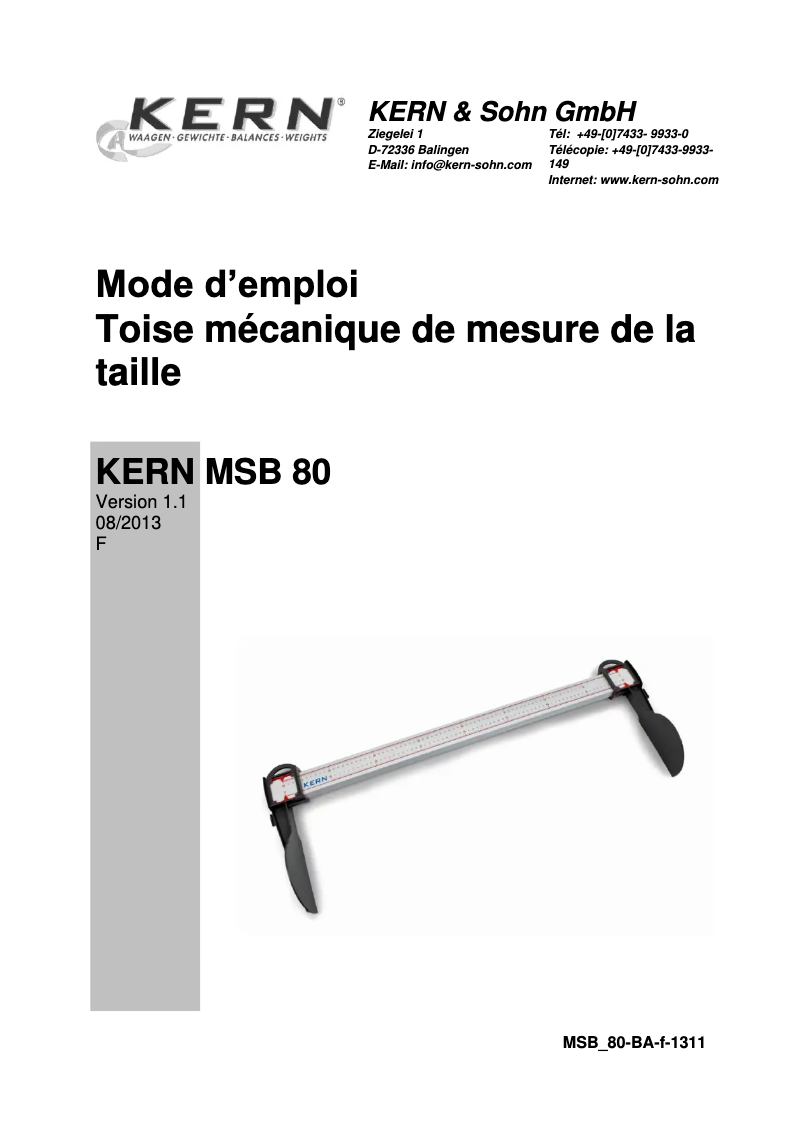 KERN®
WAAGEN · GEWICHTE · BALANCES · WEIGHTS

KERN & Sohn GmbH

Ziegelei 1
D-72336 Balingen
E-Mail: info@kern-sohn.com

Tél: +49-[0]7433- 9933-0
Télécopie: +49-[0]7433-9933-149
Internet: www.kern-sohn.com

Mode d'emploi
Toise mécanique de mesure de la taille

KERN MSB 80
Version 1.1
08/2013
F

KERN

MSB_80-BA-f-1311